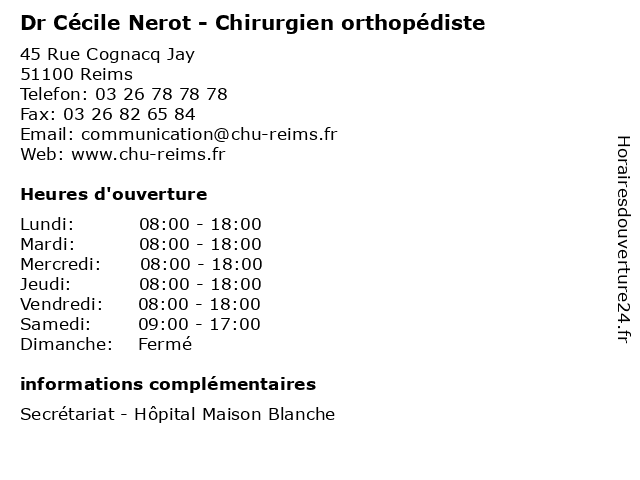 Dr Cécile Nerot - Chirurgien orthopédiste

45 Rue Cognacq Jay
51100 Reims
Telefon: 03 26 78 78 78
Fax: 03 26 82 65 84
Email: communication@chu-reims.fr
Web: www.chu-reims.fr

Heures d'ouverture

| | |
|---|---|
| Lundi: | 08:00 - 18:00 |
| Mardi: | 08:00 - 18:00 |
| Mercredi: | 08:00 - 18:00 |
| Jeudi: | 08:00 - 18:00 |
| Vendredi: | 08:00 - 18:00 |
| Samedi: | 09:00 - 17:00 |
| Dimanche: | Fermé |

informations complémentaires

Secrétariat - Hôpital Maison Blanche

Horairesdouverture24.fr